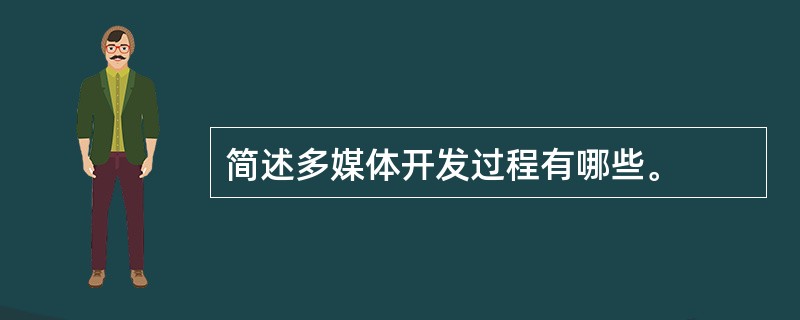 简述多媒体开发过程有哪些。